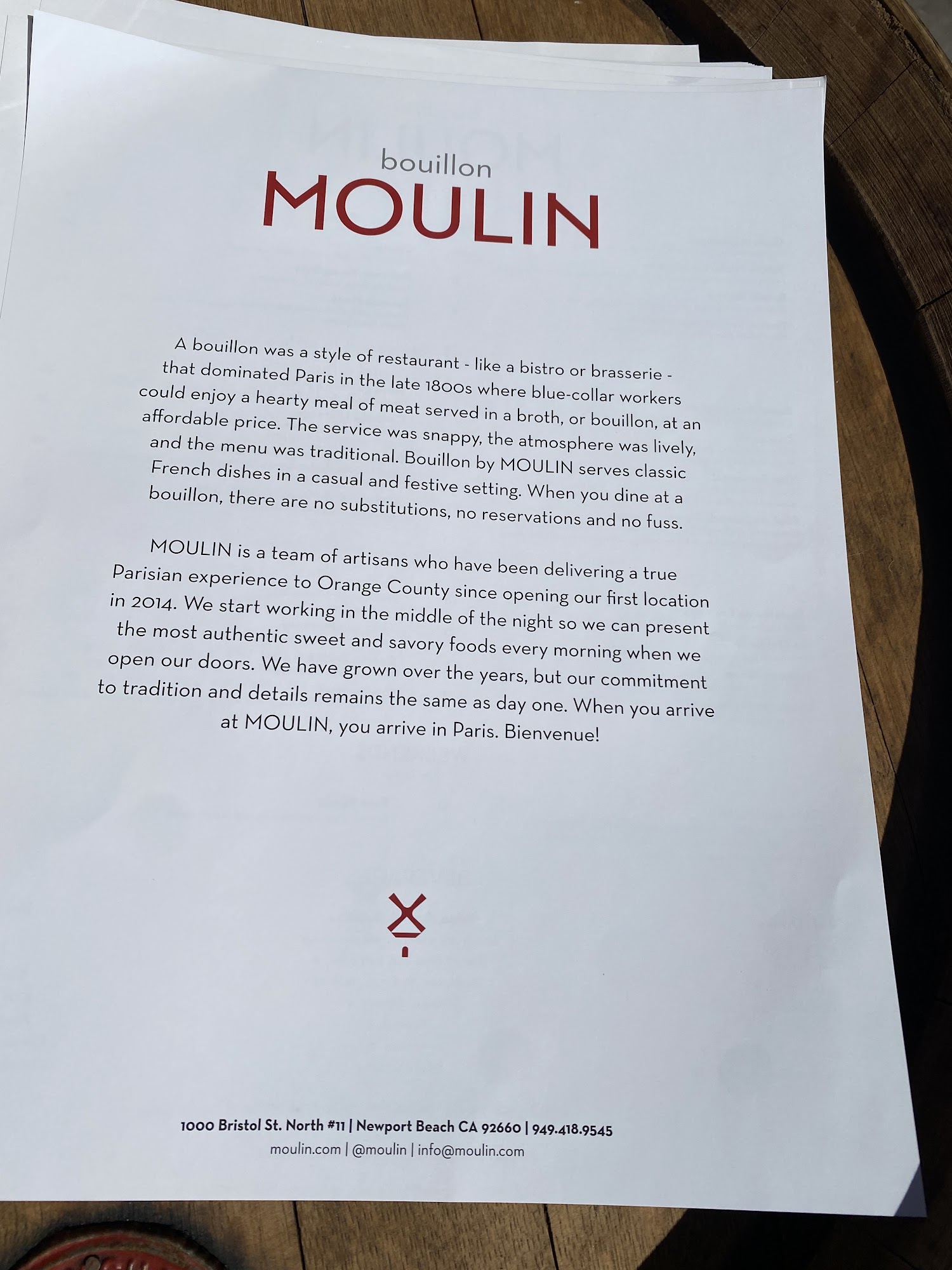 bouillon
MOULIN

A bouillon was a style of restaurant - like a bistro or brasserie - that dominated Paris in the late 1800s where blue-collar workers could enjoy a hearty meal of meat served in a broth, or bouillon, at an affordable price. The service was snappy, the atmosphere was lively, and the menu was traditional. Bouillon by MOULIN serves classic French dishes in a casual and festive setting. When you dine at a bouillon, there are no substitutions, no reservations and no fuss.

MOULIN is a team of artisans who have been delivering a true Parisian experience to Orange County since opening our first location in 2014. We start working in the middle of the night so we can present the most authentic sweet and savory foods every morning when we open our doors. We have grown over the years, but our commitment to tradition and details remains the same as day one. When you arrive at MOULIN, you arrive in Paris. Bienvenue!

1000 Bristol St. North #11 | Newport Beach CA 92660 | 949.418.9545
moulin.com | @moulin | info@moulin.com